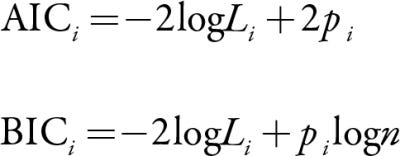 $\mathrm{AIC}_i = -2\log L_i + 2p_i$

$\mathrm{BIC}_i = -2\log L_i + p_i \log n$